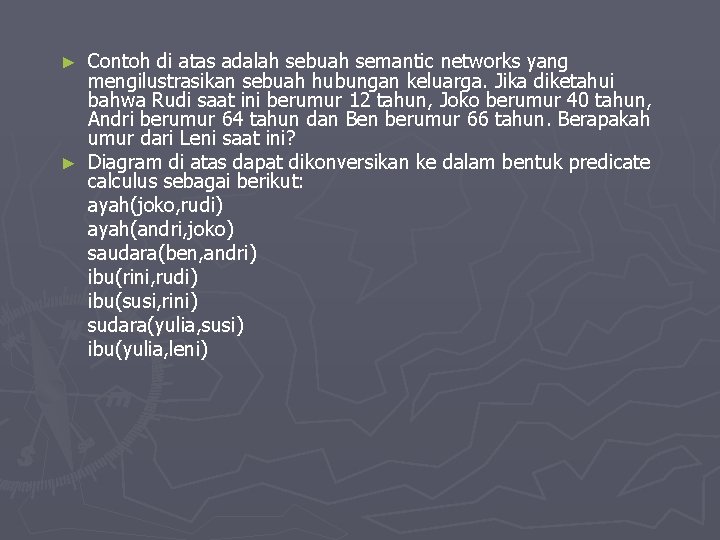 ► Contoh di atas adalah sebuah semantic networks yang mengilustrasikan sebuah hubungan keluarga. Jika diketahui bahwa Rudi saat ini berumur 12 tahun, Joko berumur 40 tahun, Andri berumur 64 tahun dan Ben berumur 66 tahun. Berapakah umur dari Leni saat ini?

► Diagram di atas dapat dikonversikan ke dalam bentuk predicate calculus sebagai berikut:

ayah(joko,rudi)
ayah(andri,joko)
saudara(ben,andri)
ibu(rini,rudi)
ibu(susi,rini)
sudara(yulia,susi)
ibu(yulia,leni)